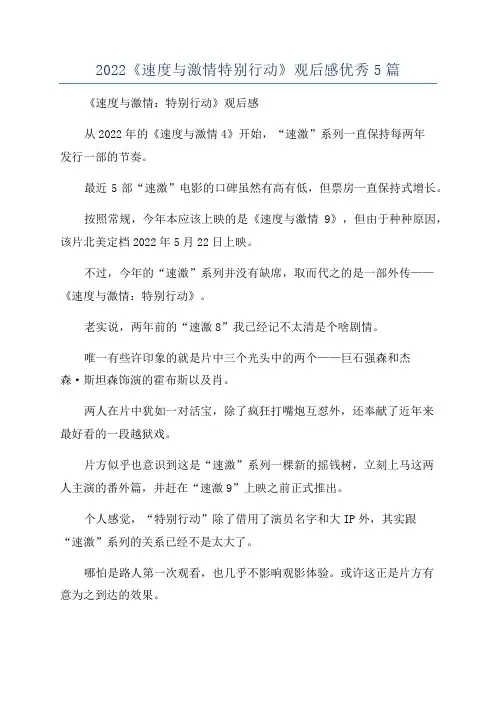 2022《速度与激情特别行动》观后感优秀5篇

《速度与激情：特别行动》观后感

从2022年的《速度与激情4》开始，“速激”系列一直保持每两年发行一部的节奏。

最近5部“速激”电影的口碑虽然有高有低，但票房一直保持式增长。

按照常规，今年本应该上映的是《速度与激情 9》，但由于种种原因，该片北美定档2022年5月22日上映。

不过，今年的“速激”系列并没有缺席，取而代之的是一部外传——《速度与激情：特别行动》。

老实说，两年前的“速激8”我已经记不太清是个啥剧情。

唯一有些许印象的就是片中三个光头中的两个——巨石强森和杰森·斯坦森饰演的霍布斯以及肖。

两人在片中犹如一对活宝，除了疯狂打嘴炮互怼外，还奉献了近年来最好看的一段越狱戏。

片方似乎也意识到这是“速激”系列一棵新的摇钱树，立刻上马这两人主演的番外篇，并赶在“速激9”上映之前正式推出。

个人感觉，“特别行动”除了借用了演员名字和大IP外，其实跟“速激”系列的关系已经不是太大了。

哪怕是路人第一次观看，也几乎不影响观影体验。或许这正是片方有意为之到达的效果。